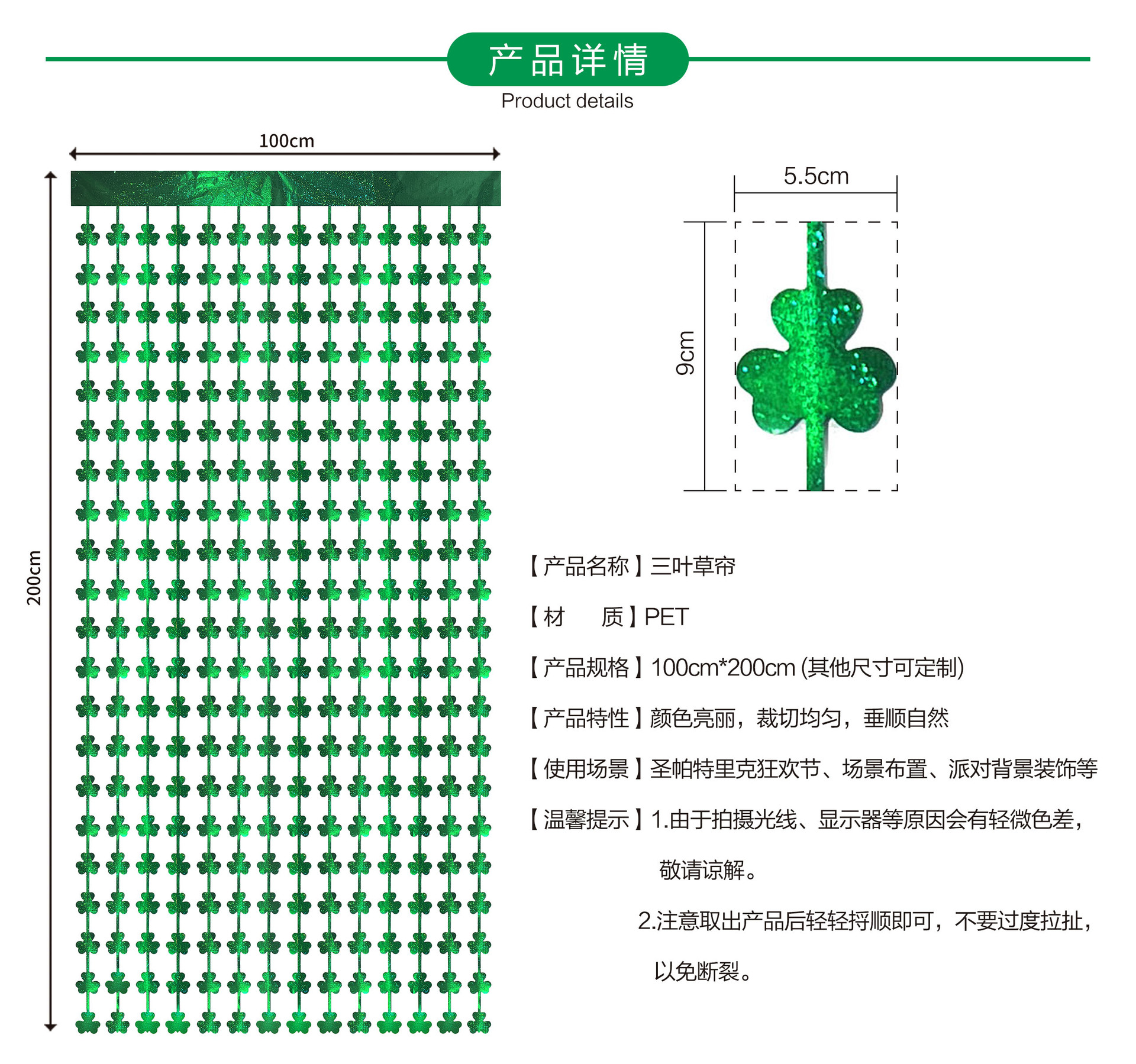 产品详情
Product details

100cm

200cm

5.5cm

9cm

【产品名称】三叶草帘

【材　　质】PET

【产品规格】100cm*200cm (其他尺寸可定制)

【产品特性】颜色亮丽，裁切均匀，垂顺自然

【使用场景】圣帕特里克狂欢节、场景布置、派对背景装饰等

【温馨提示】1.由于拍摄光线、显示器等原因会有轻微色差，敬请谅解。

2.注意取出产品后轻轻捋顺即可，不要过度拉扯，以免断裂。